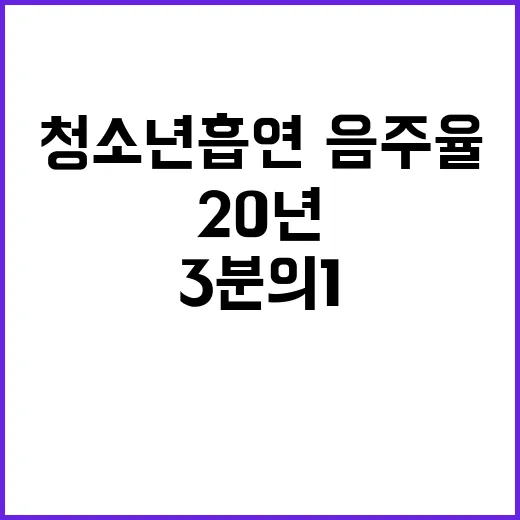 청소년흡연 음주율
20년
3분의1